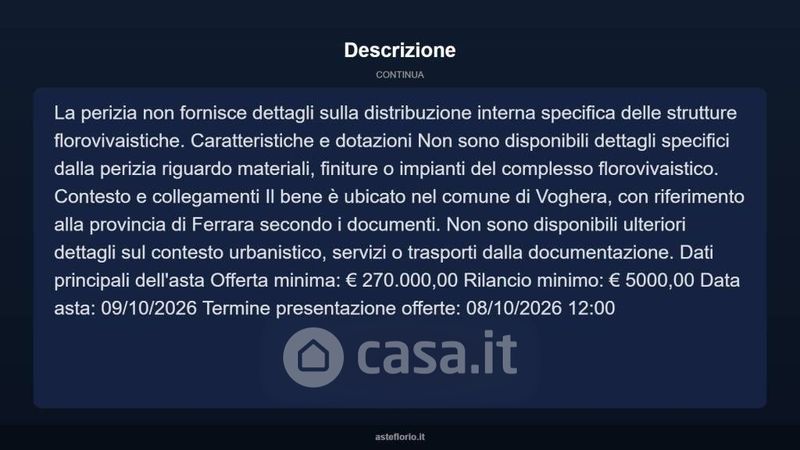 Descrizione

CONTINUA

La perizia non fornisce dettagli sulla distribuzione interna specifica delle strutture florovivaistiche. Caratteristiche e dotazioni Non sono disponibili dettagli specifici dalla perizia riguardo materiali, finiture o impianti del complesso florovivaistico. Contesto e collegamenti Il bene è ubicato nel comune di Voghera, con riferimento alla provincia di Ferrara secondo i documenti. Non sono disponibili ulteriori dettagli sul contesto urbanistico, servizi o trasporti dalla documentazione. Dati principali dell'asta Offerta minima: € 270.000,00 Rilancio minimo: € 5000,00 Data asta: 09/10/2026 Termine presentazione offerte: 08/10/2026 12:00

asteflorio.it

casa.it